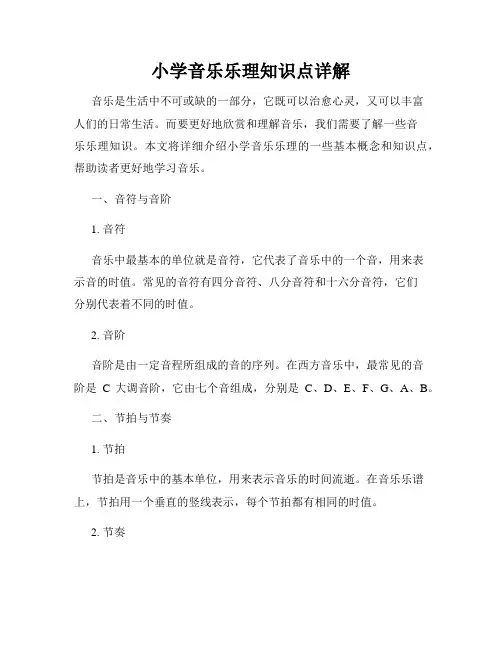 小学音乐乐理知识点详解

音乐是生活中不可或缺的一部分，它既可以治愈心灵，又可以丰富人们的日常生活。而要更好地欣赏和理解音乐，我们需要了解一些音乐乐理知识。本文将详细介绍小学音乐乐理的一些基本概念和知识点，帮助读者更好地学习音乐。

一、音符与音阶

1. 音符

音乐中最基本的单位就是音符，它代表了音乐中的一个音，用来表示音的时值。常见的音符有四分音符、八分音符和十六分音符，它们分别代表着不同的时值。

2. 音阶

音阶是由一定音程所组成的音的序列。在西方音乐中，最常见的音阶是 C 大调音阶，它由七个音组成，分别是 C、D、E、F、G、A、B。

二、节拍与节奏

1. 节拍

节拍是音乐中的基本单位，用来表示音乐的时间流逝。在音乐乐谱上，节拍用一个垂直的竖线表示，每个节拍都有相同的时值。

2. 节奏